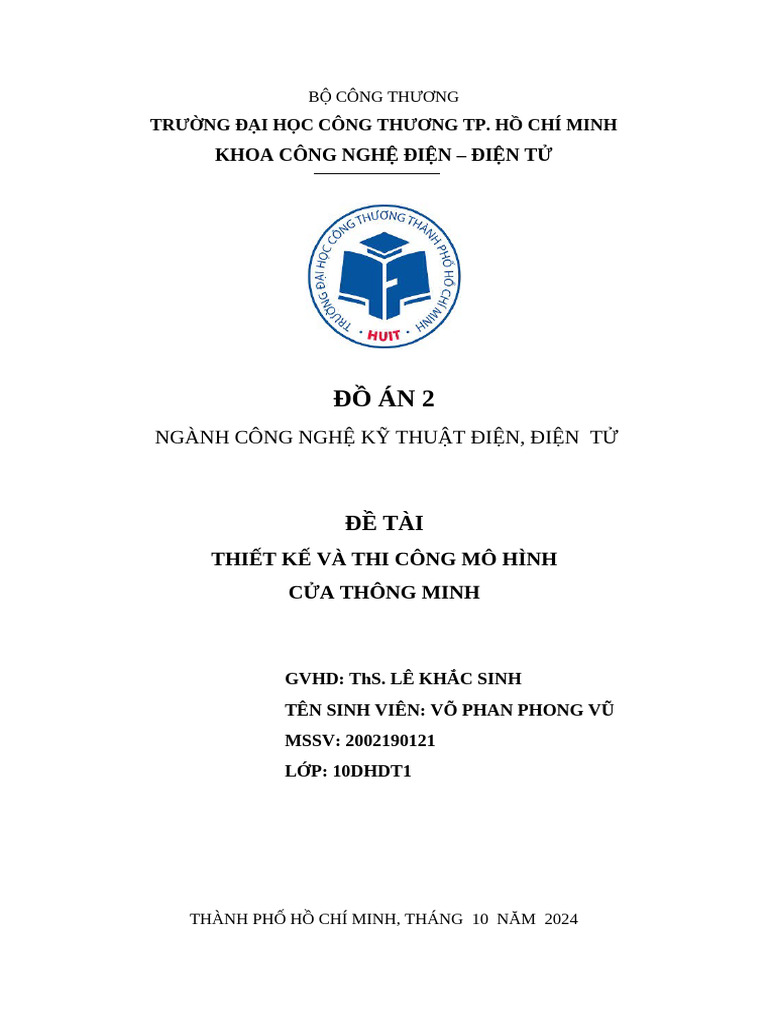 BỘ CÔNG THƯƠNG
TRƯỜNG ĐẠI HỌC CÔNG THƯƠNG TP. HỒ CHÍ MINH
KHOA CÔNG NGHỆ ĐIỆN – ĐIỆN TỬ

TRƯỜNG ĐẠI HỌC CÔNG THƯƠNG THÀNH PHỐ HỒ CHÍ MINH
HUIT

ĐỒ ÁN 2
NGÀNH CÔNG NGHỆ KỸ THUẬT ĐIỆN, ĐIỆN TỬ

ĐỀ TÀI
THIẾT KẾ VÀ THI CÔNG MÔ HÌNH
CỬA THÔNG MINH

GVHD: ThS. LÊ KHẮC SINH
TÊN SINH VIÊN: VÕ PHAN PHONG VŨ
MSSV: 2002190121
LỚP: 10DHDT1

THÀNH PHỐ HỒ CHÍ MINH, THÁNG 10 NĂM 2024